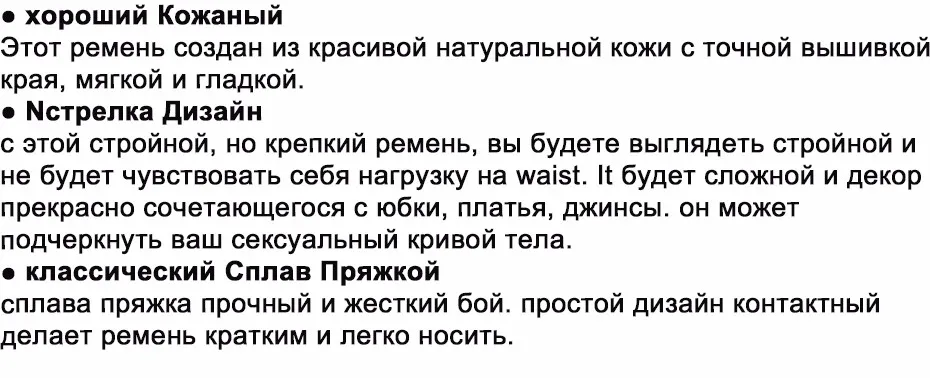 ● хороший Кожаный
Этот ремень создан из красивой натуральной кожи с точной вышивкой края, мягкой и гладкой.
● Nстрелка Дизайн
с этой стройной, но крепкий ремень, вы будете выглядеть стройной и не будет чувствовать себя нагрузку на waist. It будет сложной и декор прекрасно сочетающегося с юбки, платья, джинсы. он может подчеркнуть ваш сексуальный кривой тела.
● классический Сплав Пряжкой
сплава пряжка прочный и жесткий бой. простой дизайн контактный делает ремень кратким и легко носить.